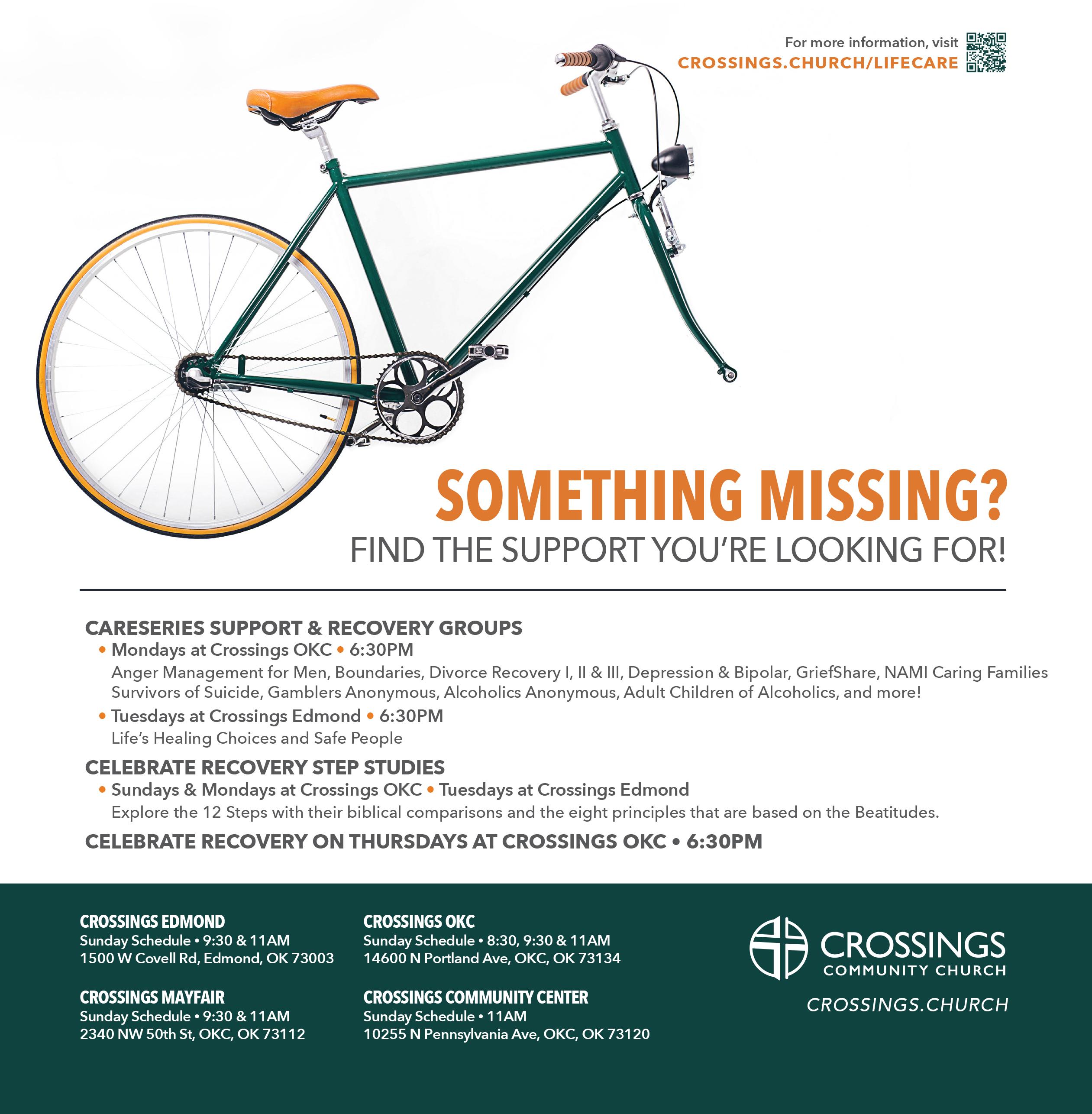 For more information, visit
CROSSINGS.CHURCH/LIFECARE

SOMETHING MISSING?
FIND THE SUPPORT YOU'RE LOOKING FOR!

CARESERIES SUPPORT & RECOVERY GROUPS
• Mondays at Crossings OKC • 6:30PM
Anger Management for Men, Boundaries, Divorce Recovery I, II & III, Depression & Bipolar, GriefShare, NAMI Caring Families Survivors of Suicide, Gamblers Anonymous, Alcoholics Anonymous, Adult Children of Alcoholics, and more!
• Tuesdays at Crossings Edmond • 6:30PM
Life's Healing Choices and Safe People

CELEBRATE RECOVERY STEP STUDIES
• Sundays & Mondays at Crossings OKC • Tuesdays at Crossings Edmond
Explore the 12 Steps with their biblical comparisons and the eight principles that are based on the Beatitudes.

CELEBRATE RECOVERY ON THURSDAYS AT CROSSINGS OKC • 6:30PM

CROSSINGS EDMOND
Sunday Schedule • 9:30 & 11AM
1500 W Covell Rd, Edmond, OK 73003

CROSSINGS MAYFAIR
Sunday Schedule • 9:30 & 11AM
2340 NW 50th St, OKC, OK 73112

CROSSINGS OKC
Sunday Schedule • 8:30, 9:30 & 11AM
14600 N Portland Ave, OKC, OK 73134

CROSSINGS COMMUNITY CENTER
Sunday Schedule • 11AM
10255 N Pennsylvania Ave, OKC, OK 73120

CROSSINGS
COMMUNITY CHURCH
CROSSINGS.CHURCH